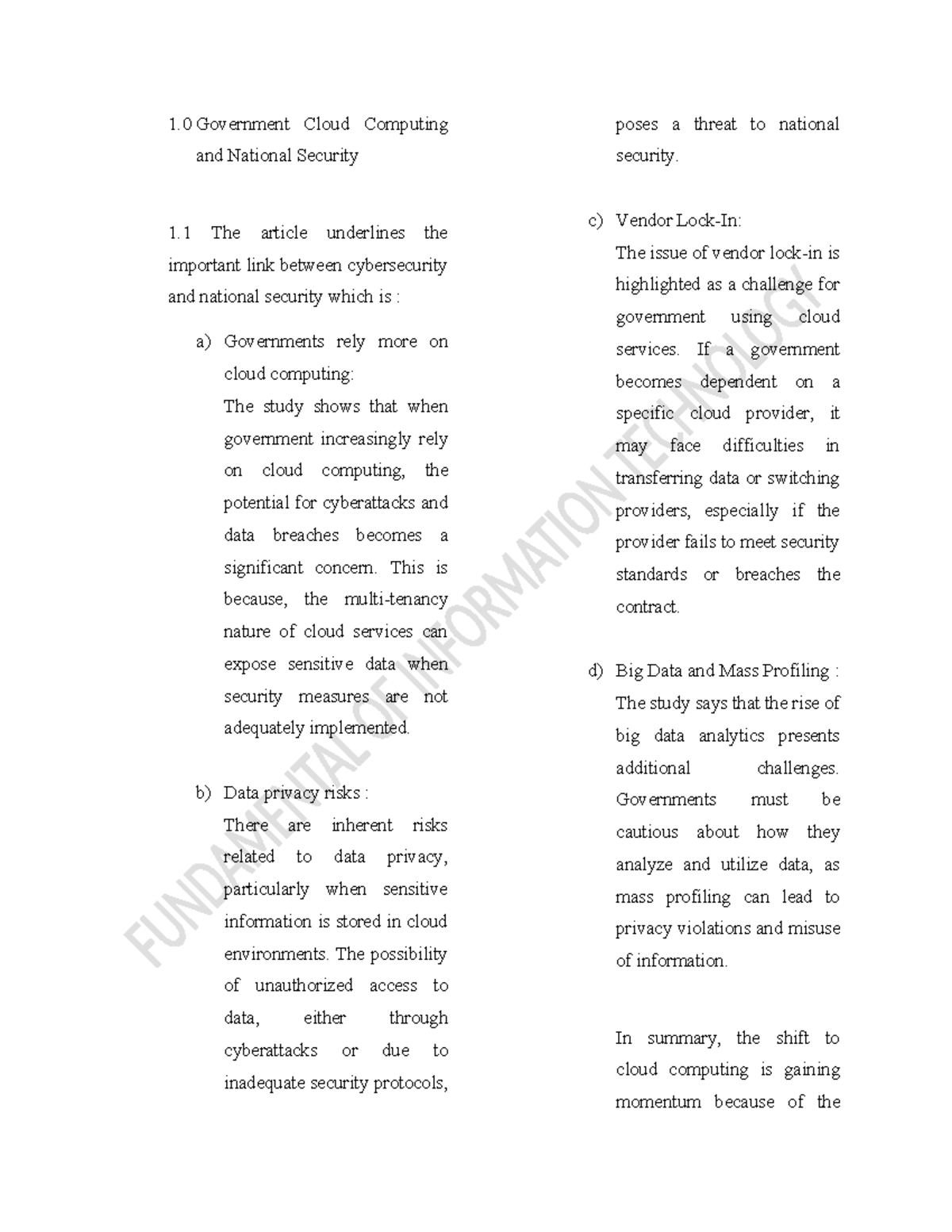 1.0 Government Cloud Computing and National Security

1.1 The article underlines the important link between cybersecurity and national security which is :

a) Governments rely more on cloud computing:
The study shows that when government increasingly rely on cloud computing, the potential for cyberattacks and data breaches becomes a significant concern. This is because, the multi-tenancy nature of cloud services can expose sensitive data when security measures are not adequately implemented.

b) Data privacy risks :
There are inherent risks related to data privacy, particularly when sensitive information is stored in cloud environments. The possibility of unauthorized access to data, either through cyberattacks or due to inadequate security protocols, poses a threat to national security.

c) Vendor Lock-In:
The issue of vendor lock-in is highlighted as a challenge for government using cloud services. If a government becomes dependent on a specific cloud provider, it may face difficulties in transferring data or switching providers, especially if the provider fails to meet security standards or breaches the contract.

d) Big Data and Mass Profiling :
The study says that the rise of big data analytics presents additional challenges. Governments must be cautious about how they analyze and utilize data, as mass profiling can lead to privacy violations and misuse of information.

In summary, the shift to cloud computing is gaining momentum because of the

FUNDAMENTAL OF INFORMATION TECHNOLOGY